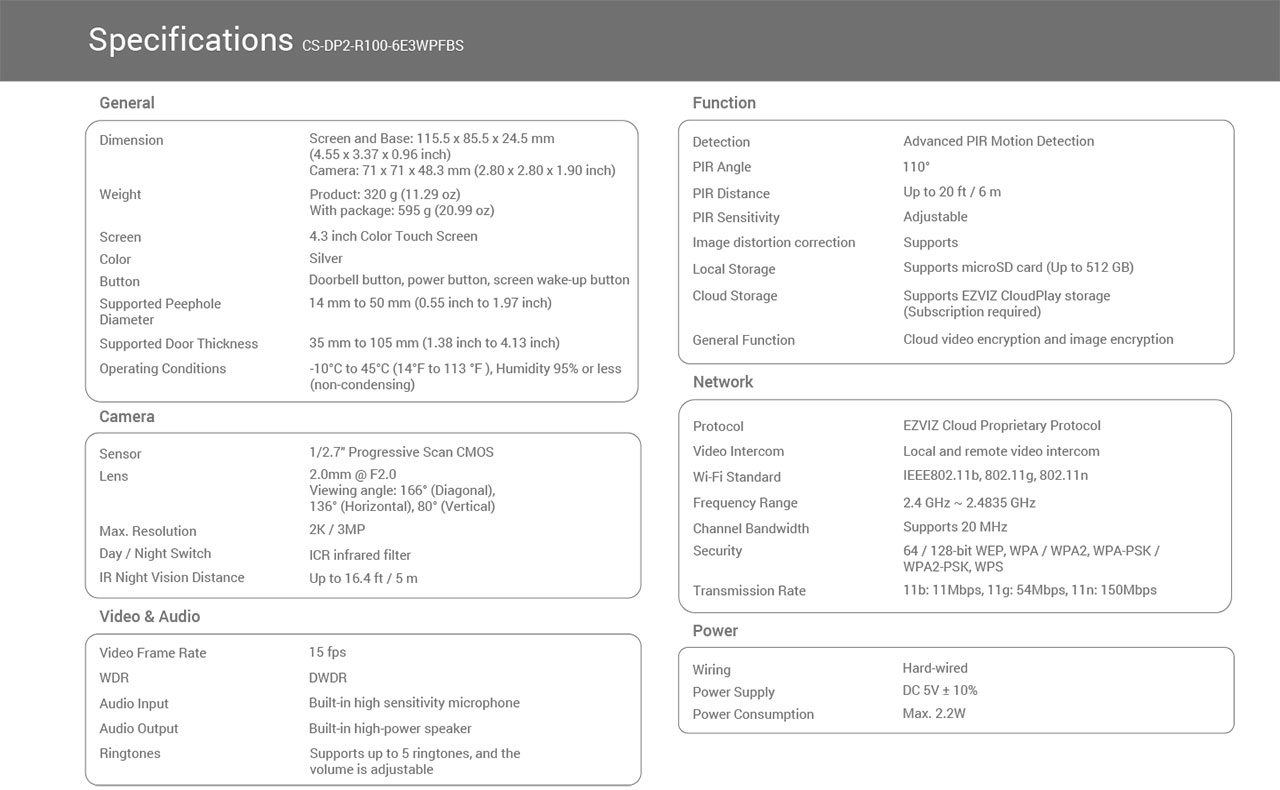 Specifications CS-DP2-R100-6E3WPFBS

General

| | |
|---|---|
| Dimension | Screen and Base: 115.5 x 85.5 x 24.5 mm (4.55 x 3.37 x 0.96 inch) Camera: 71 x 71 x 48.3 mm (2.80 x 2.80 x 1.90 inch) |
| Weight | Product: 320 g (11.29 oz) With package: 595 g (20.99 oz) |
| Screen | 4.3 inch Color Touch Screen |
| Color | Silver |
| Button | Doorbell button, power button, screen wake-up button |
| Supported Peephole Diameter | 14 mm to 50 mm (0.55 inch to 1.97 inch) |
| Supported Door Thickness | 35 mm to 105 mm (1.38 inch to 4.13 inch) |
| Operating Conditions | -10°C to 45°C (14°F to 113 °F ), Humidity 95% or less (non-condensing) |

Camera

| | |
|---|---|
| Sensor | 1/2.7" Progressive Scan CMOS |
| Lens | 2.0mm @ F2.0 Viewing angle: 166° (Diagonal), 136° (Horizontal), 80° (Vertical) |
| Max. Resolution | 2K / 3MP |
| Day / Night Switch | ICR infrared filter |
| IR Night Vision Distance | Up to 16.4 ft / 5 m |

Video & Audio

| | |
|---|---|
| Video Frame Rate | 15 fps |
| WDR | DWDR |
| Audio Input | Built-in high sensitivity microphone |
| Audio Output | Built-in high-power speaker |
| Ringtones | Supports up to 5 ringtones, and the volume is adjustable |

Function

| | |
|---|---|
| Detection | Advanced PIR Motion Detection |
| PIR Angle | 110° |
| PIR Distance | Up to 20 ft / 6 m |
| PIR Sensitivity | Adjustable |
| Image distortion correction | Supports |
| Local Storage | Supports microSD card (Up to 512 GB) |
| Cloud Storage | Supports EZVIZ CloudPlay storage (Subscription required) |
| General Function | Cloud video encryption and image encryption |

Network

| | |
|---|---|
| Protocol | EZVIZ Cloud Proprietary Protocol |
| Video Intercom | Local and remote video intercom |
| Wi-Fi Standard | IEEE802.11b, 802.11g, 802.11n |
| Frequency Range | 2.4 GHz ~ 2.4835 GHz |
| Channel Bandwidth | Supports 20 MHz |
| Security | 64 / 128-bit WEP, WPA / WPA2, WPA-PSK / WPA2-PSK, WPS |
| Transmission Rate | 11b: 11Mbps, 11g: 54Mbps, 11n: 150Mbps |

Power

| | |
|---|---|
| Wiring | Hard-wired |
| Power Supply | DC 5V ± 10% |
| Power Consumption | Max. 2.2W |